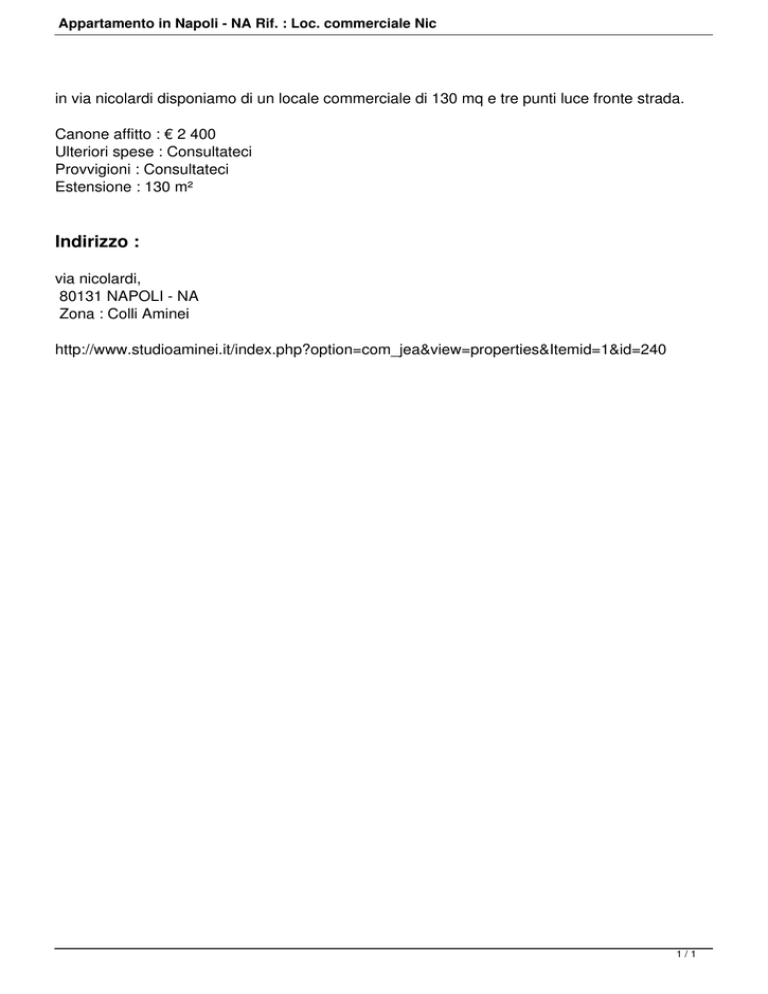 Appartamento in Napoli - NA Rif. : Loc. commerciale Nic

in via nicolardi disponiamo di un locale commerciale di 130 mq e tre punti luce fronte strada.

Canone affitto : € 2 400
Ulteriori spese : Consultateci
Provvigioni : Consultateci
Estensione : 130 m²

Indirizzo :

via nicolardi,
80131 NAPOLI - NA
Zona : Colli Aminei

http://www.studioaminei.it/index.php?option=com_jea&view=properties&Itemid=1&id=240

1 / 1